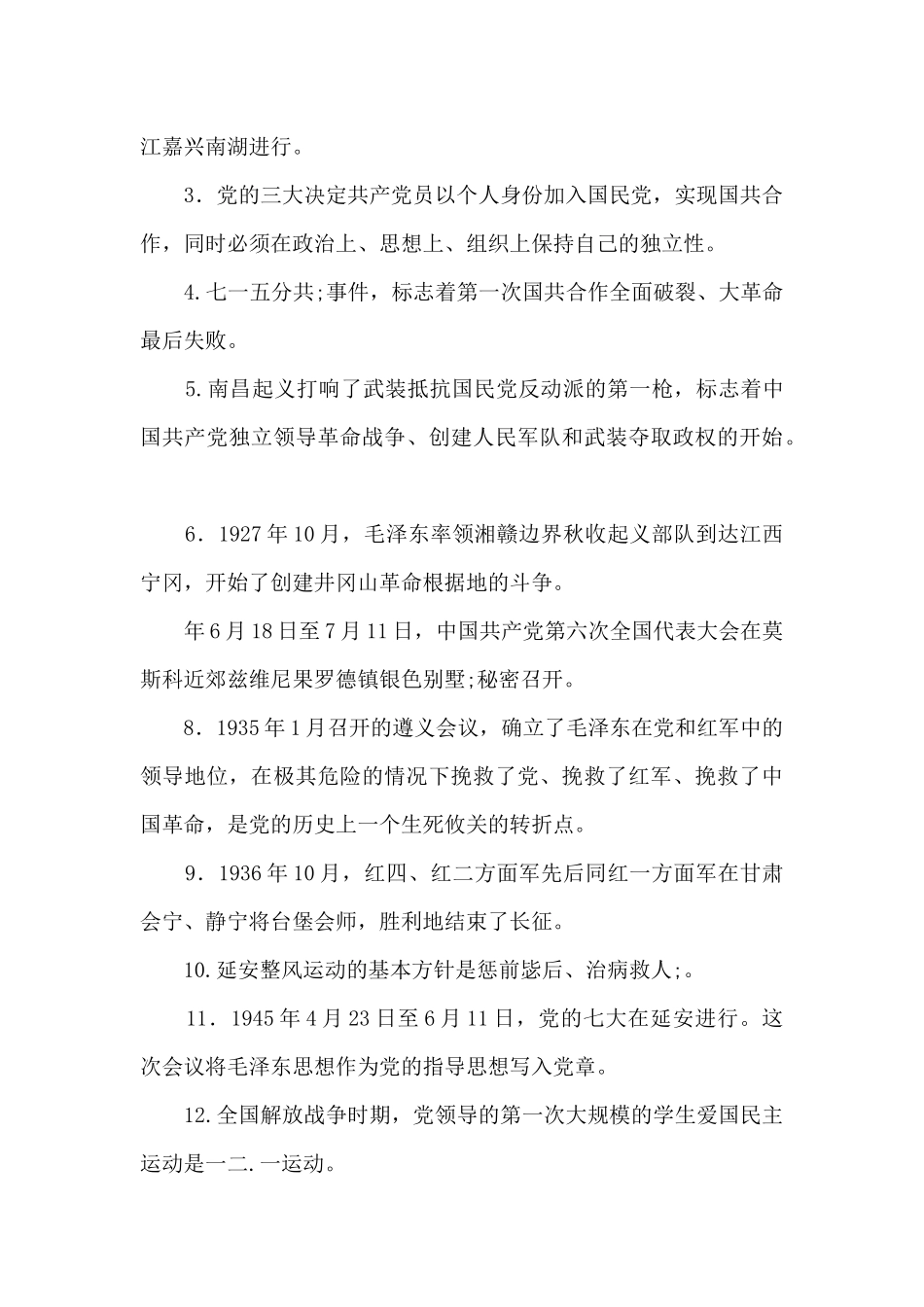 江嘉兴南湖进行。

3．党的三大决定共产党员以个人身份加入国民党，实现国共合作，同时必须在政治上、思想上、组织上保持自己的独立性。

4.七一五分共;事件，标志着第一次国共合作全面破裂、大革命最后失败。

5.南昌起义打响了武装抵抗国民党反动派的第一枪，标志着中国共产党独立领导革命战争、创建人民军队和武装夺取政权的开始。

6．1927年10月，毛泽东率领湘赣边界秋收起义部队到达江西宁冈，开始了创建井冈山革命根据地的斗争。

年6月18日至7月11日，中国共产党第六次全国代表大会在莫斯科近郊兹维尼果罗德镇银色别墅;秘密召开。

8．1935年1月召开的遵义会议，确立了毛泽东在党和红军中的领导地位，在极其危险的情况下挽救了党、挽救了红军、挽救了中国革命，是党的历史上一个生死攸关的转折点。

9．1936年10月，红四、红二方面军先后同红一方面军在甘肃会宁、静宁将台堡会师，胜利地结束了长征。

10.延安整风运动的基本方针是惩前毖后、治病救人;。

11．1945年4月23日至6月11日，党的七大在延安进行。这次会议将毛泽东思想作为党的指导思想写入党章。

12.全国解放战争时期，党领导的第一次大规模的学生爱国民主运动是一二.一运动。